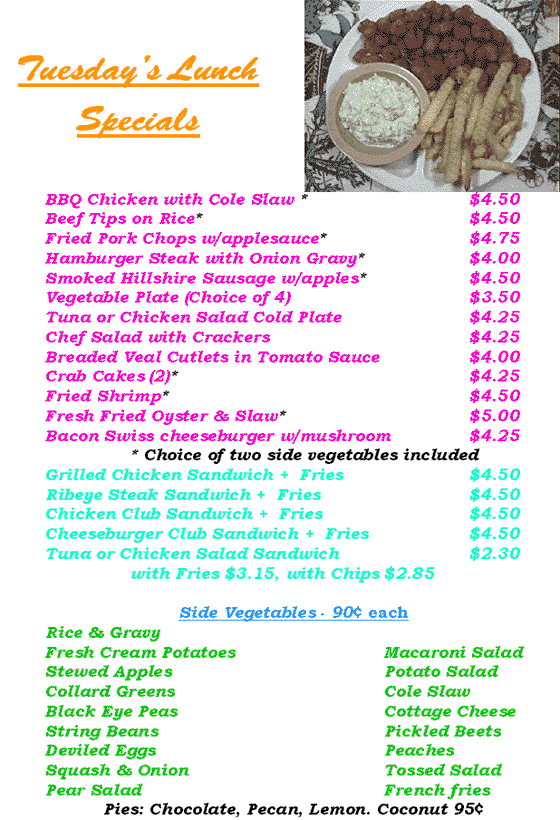 Tuesday's Lunch Specials

| | |
|---|---|
| BBQ Chicken with Cole Slaw * | $4.50 |
| Beef Tips on Rice* | $4.50 |
| Fried Pork Chops w/applesauce* | $4.75 |
| Hamburger Steak with Onion Gravy* | $4.00 |
| Smoked Hillshire Sausage w/apples* | $4.50 |
| Vegetable Plate (Choice of 4) | $3.50 |
| Tuna or Chicken Salad Cold Plate | $4.25 |
| Chef Salad with Crackers | $4.25 |
| Breaded Veal Cutlets in Tomato Sauce | $4.00 |
| Crab Cakes (2)* | $4.25 |
| Fried Shrimp* | $4.50 |
| Fresh Fried Oyster & Slaw* | $5.00 |
| Bacon Swiss cheeseburger w/mushroom | $4.25 |

* Choice of two side vegetables included

| | |
|---|---|
| Grilled Chicken Sandwich + Fries | $4.50 |
| Ribeye Steak Sandwich + Fries | $4.50 |
| Chicken Club Sandwich + Fries | $4.50 |
| Cheeseburger Club Sandwich + Fries | $4.50 |
| Tuna or Chicken Salad Sandwich | $2.30 |

with Fries $3.15, with Chips $2.85

Side Vegetables - 90¢ each

Rice & Gravy
Fresh Cream Potatoes
Stewed Apples
Collard Greens
Black Eye Peas
String Beans
Deviled Eggs
Squash & Onion
Pear Salad

Macaroni Salad
Potato Salad
Cole Slaw
Cottage Cheese
Pickled Beets
Peaches
Tossed Salad
French fries

Pies: Chocolate, Pecan, Lemon. Coconut 95¢